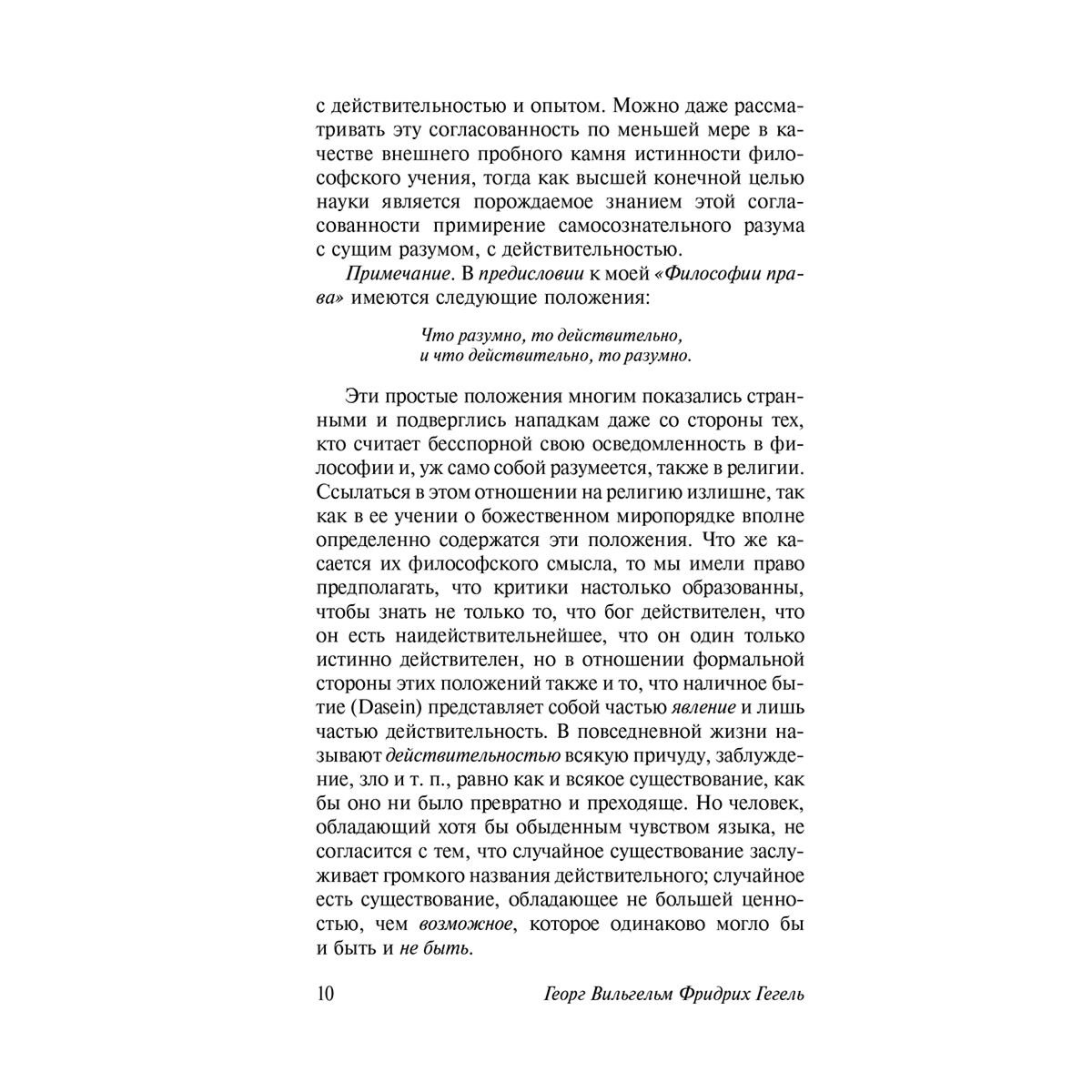 с действительностью и опытом. Можно даже рассматривать эту согласованность по меньшей мере в качестве внешнего пробного камня истинности философского учения, тогда как высшей конечной целью науки является порождаемое знанием этой согласованности примирение самосознательного разума с сущим разумом, с действительностью.

Примечание. В предисловии к моей «Философии права» имеются следующие положения:

Что разумно, то действительно,
и что действительно, то разумно.

Эти простые положения многим показались странными и подверглись нападкам даже со стороны тех, кто считает бесспорной свою осведомленность в философии и, уж само собой разумеется, также в религии. Ссылаться в этом отношении на религию излишне, так как в ее учении о божественном миропорядке вполне определенно содержатся эти положения. Что же касается их философского смысла, то мы имели право предполагать, что критики настолько образованны, чтобы знать не только то, что бог действителен, что он есть наидействительнейшее, что он один только истинно действителен, но в отношении формальной стороны этих положений также и то, что наличное бытие (Dasein) представляет собой частью явление и лишь частью действительность. В повседневной жизни называют действительностью всякую причуду, заблуждение, зло и т. п., равно как и всякое существование, как бы оно ни было превратно и преходяще. Но человек, обладающий хотя бы обыденным чувством языка, не согласится с тем, что случайное существование заслуживает громкого названия действительного; случайное есть существование, обладающее не большей ценностью, чем возможное, которое одинаково могло бы и быть и не быть.

10 Георг Вильгельм Фридрих Гегель